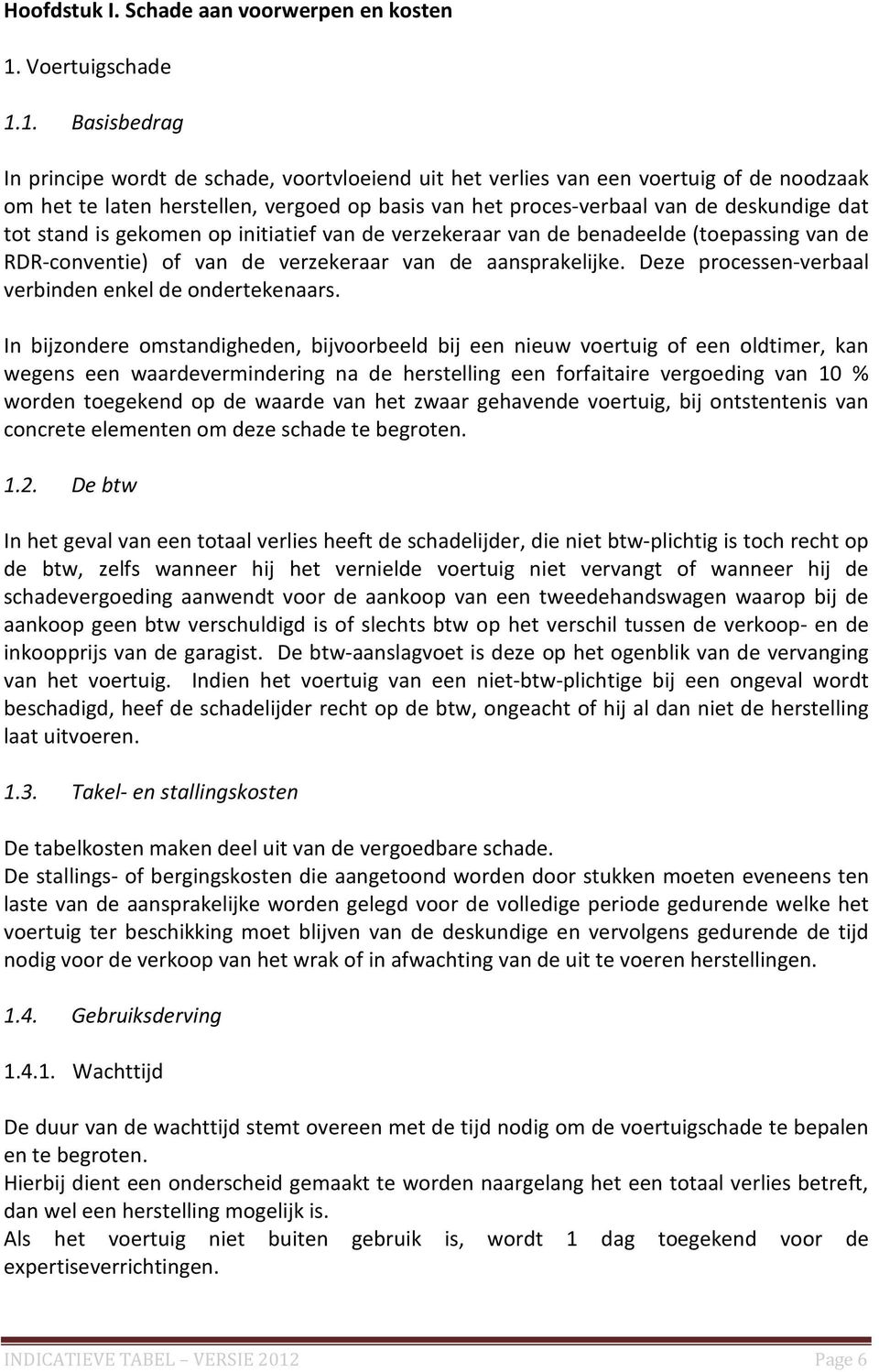 Hoofdstuk I. Schade aan voorwerpen en kosten

1. Voertuigschade

1.1. Basisbedrag

In principe wordt de schade, voortvloeiend uit het verlies van een voertuig of de noodzaak om het te laten herstellen, vergoed op basis van het proces-verbaal van de deskundige dat tot stand is gekomen op initiatief van de verzekeraar van de benadeelde (toepassing van de RDR-conventie) of van de verzekeraar van de aansprakelijke. Deze processen-verbaal verbinden enkel de ondertekenaars.

In bijzondere omstandigheden, bijvoorbeeld bij een nieuw voertuig of een oldtimer, kan wegens een waardevermindering na de herstelling een forfaitaire vergoeding van 10 % worden toegekend op de waarde van het zwaar gehavende voertuig, bij ontstentenis van concrete elementen om deze schade te begroten.

1.2. De btw

In het geval van een totaal verlies heeft de schadelijder, die niet btw-plichtig is toch recht op de btw, zelfs wanneer hij het vernielde voertuig niet vervangt of wanneer hij de schadevergoeding aanwendt voor de aankoop van een tweedehandswagen waarop bij de aankoop geen btw verschuldigd is of slechts btw op het verschil tussen de verkoop- en de inkoopprijs van de garagist. De btw-aanslagvoet is deze op het ogenblik van de vervanging van het voertuig. Indien het voertuig van een niet-btw-plichtige bij een ongeval wordt beschadigd, heef de schadelijder recht op de btw, ongeacht of hij al dan niet de herstelling laat uitvoeren.

1.3. Takel- en stallingskosten

De tabelkosten maken deel uit van de vergoedbare schade.
De stallings- of bergingskosten die aangetoond worden door stukken moeten eveneens ten laste van de aansprakelijke worden gelegd voor de volledige periode gedurende welke het voertuig ter beschikking moet blijven van de deskundige en vervolgens gedurende de tijd nodig voor de verkoop van het wrak of in afwachting van de uit te voeren herstellingen.

1.4. Gebruiksderving

1.4.1. Wachttijd

De duur van de wachttijd stemt overeen met de tijd nodig om de voertuigschade te bepalen en te begroten.
Hierbij dient een onderscheid gemaakt te worden naargelang het een totaal verlies betreft, dan wel een herstelling mogelijk is.
Als het voertuig niet buiten gebruik is, wordt 1 dag toegekend voor de expertiseverrichtingen.

INDICATIEVE TABEL – VERSIE 2012 Page 6